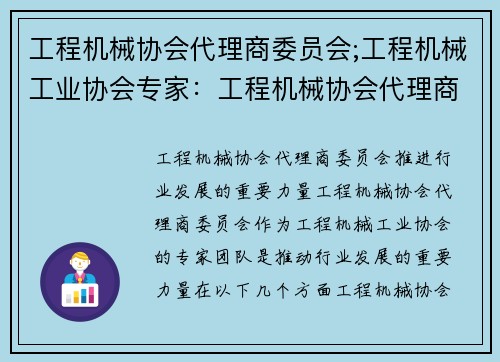 工程机械协会代理商委员会;工程机械工业协会专家：工程机械协会代理商

工程机械协会代理商委员会推进行业发展的重要力量工程机械协会代理商委员会作为工程机械工业协会的专家团队是推动行业发展的重要力量在以下几个方面工程机械协会